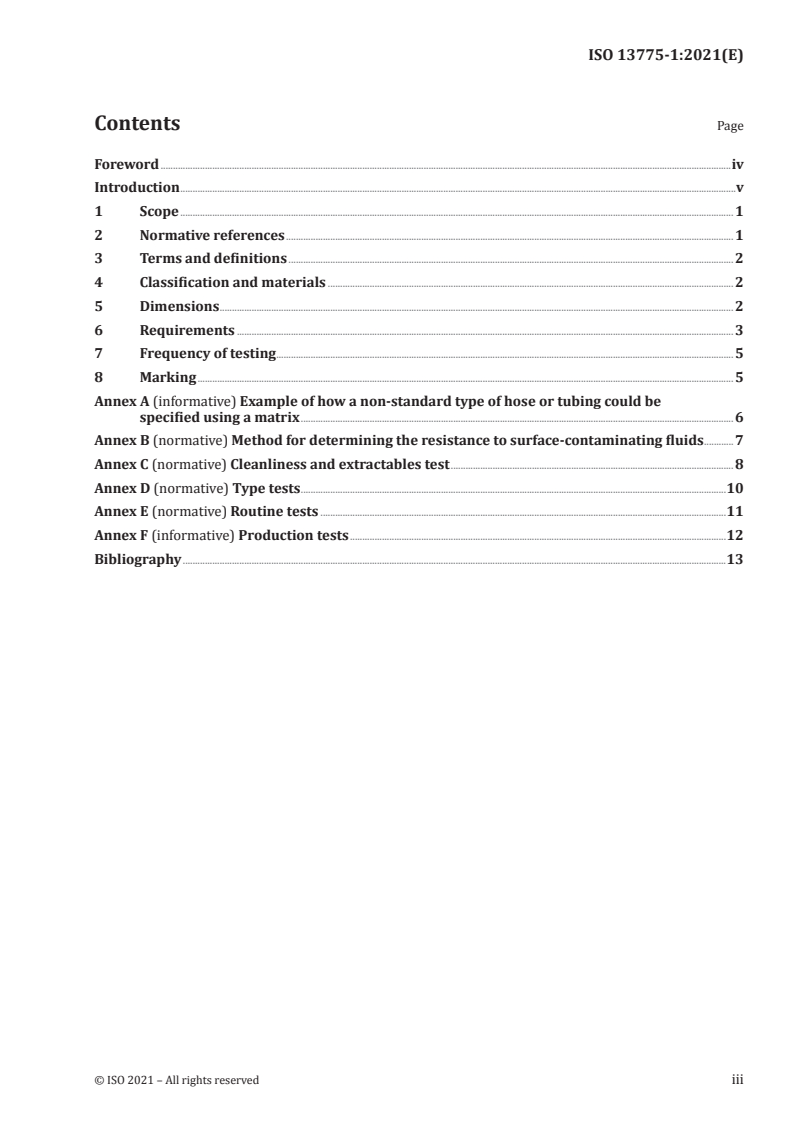 ISO 13775-1:2021(E)

Contents Page

Foreword iv
Introduction v
1 Scope 1
2 Normative references 1
3 Terms and definitions 2
4 Classification and materials 2
5 Dimensions 2
6 Requirements 3
7 Frequency of testing 5
8 Marking 5
Annex A (informative) Example of how a non-standard type of hose or tubing could be specified using a matrix 6
Annex B (normative) Method for determining the resistance to surface-contaminating fluids 7
Annex C (normative) Cleanliness and extractables test 8
Annex D (normative) Type tests 10
Annex E (normative) Routine tests 11
Annex F (informative) Production tests 12
Bibliography 13

© ISO 2021 – All rights reserved iii